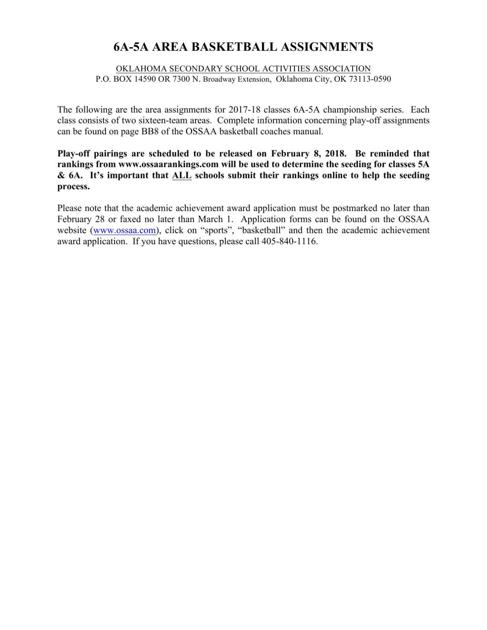 6A-5A AREA BASKETBALL ASSIGNMENTS

OKLAHOMA SECONDARY SCHOOL ACTIVITIES ASSOCIATION
P.O. BOX 14590 OR 7300 N. Broadway Extension, Oklahoma City, OK 73113-0590

The following are the area assignments for 2017-18 classes 6A-5A championship series. Each class consists of two sixteen-team areas. Complete information concerning play-off assignments can be found on page BB8 of the OSSAA basketball coaches manual.

Play-off pairings are scheduled to be released on February 8, 2018. Be reminded that rankings from www.ossaarankings.com will be used to determine the seeding for classes 5A & 6A. It's important that ALL schools submit their rankings online to help the seeding process.

Please note that the academic achievement award application must be postmarked no later than February 28 or faxed no later than March 1. Application forms can be found on the OSSAA website (www.ossaa.com), click on "sports", "basketball" and then the academic achievement award application. If you have questions, please call 405-840-1116.